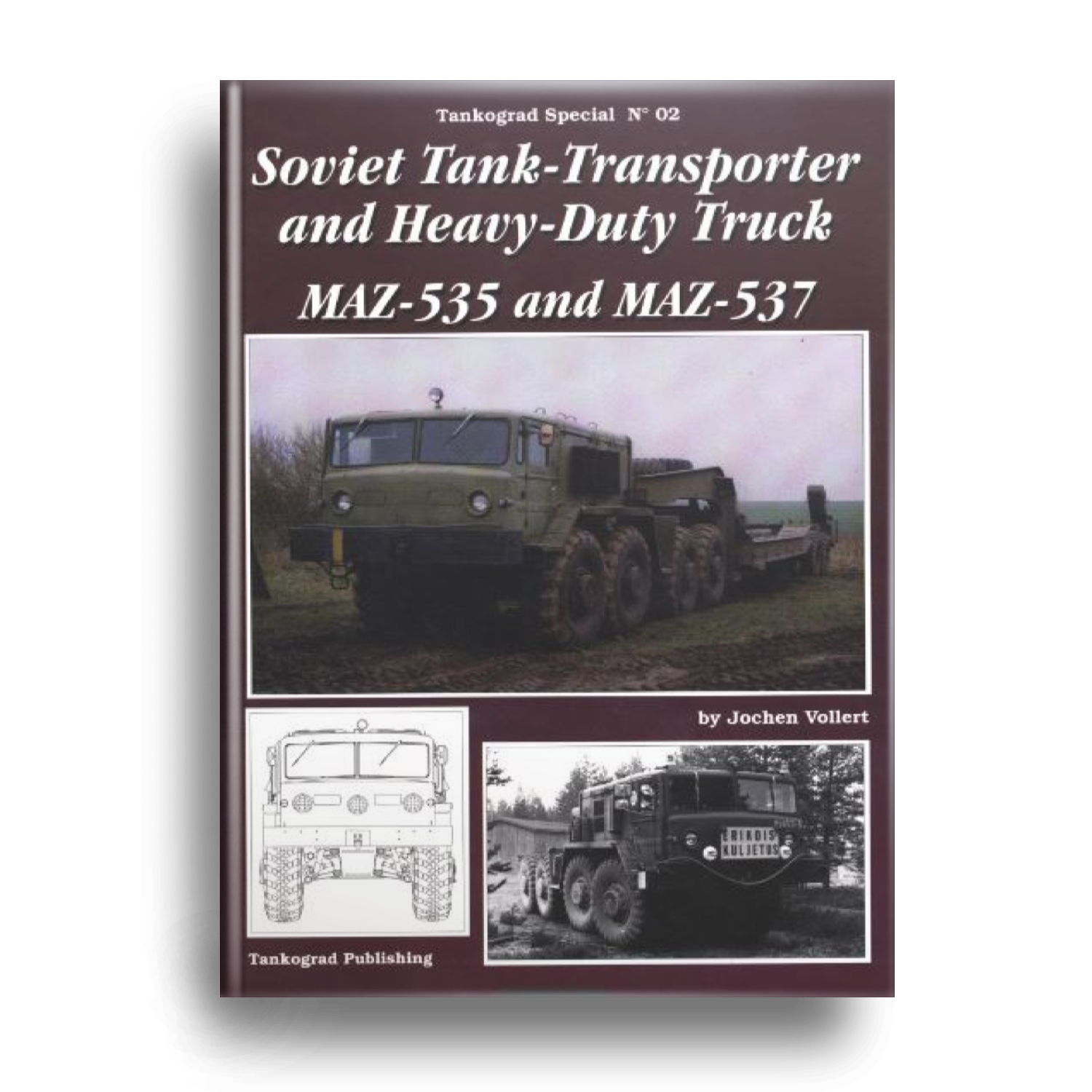 Tankograd Special N° 02

Soviet Tank-Transporter and Heavy-Duty Truck

MAZ-535 and MAZ-537

by Jochen Vollert

ERIKOIS KULJETUS

Tankograd Publishing